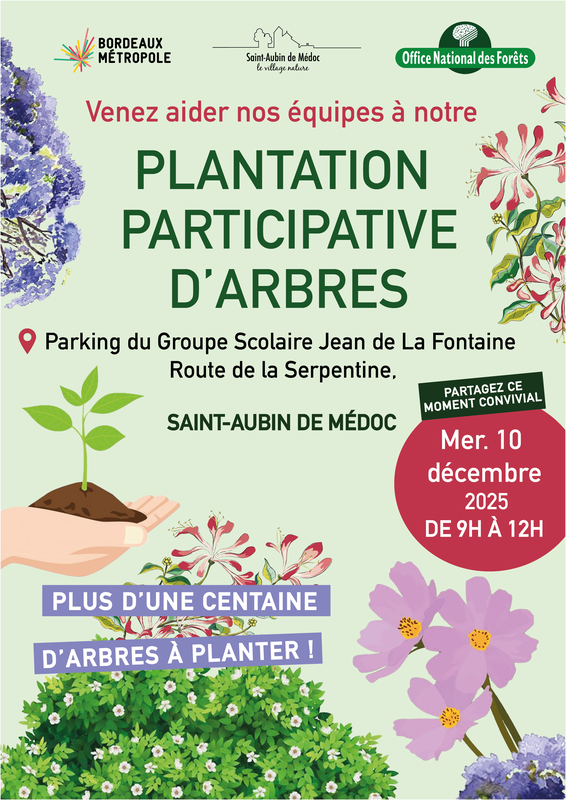 BORDEAUX MÉTROPOLE

Saint-Aubin de Médoc
le village nature

Office National des Forêts

Venez aider nos équipes à notre

PLANTATION PARTICIPATIVE D'ARBRES

Parking du Groupe Scolaire Jean de La Fontaine
Route de la Serpentine,

SAINT-AUBIN DE MÉDOC

PARTAGEZ CE MOMENT CONVIVIAL

Mer. 10 décembre 2025 DE 9H À 12H

PLUS D'UNE CENTAINE

D'ARBRES À PLANTER !